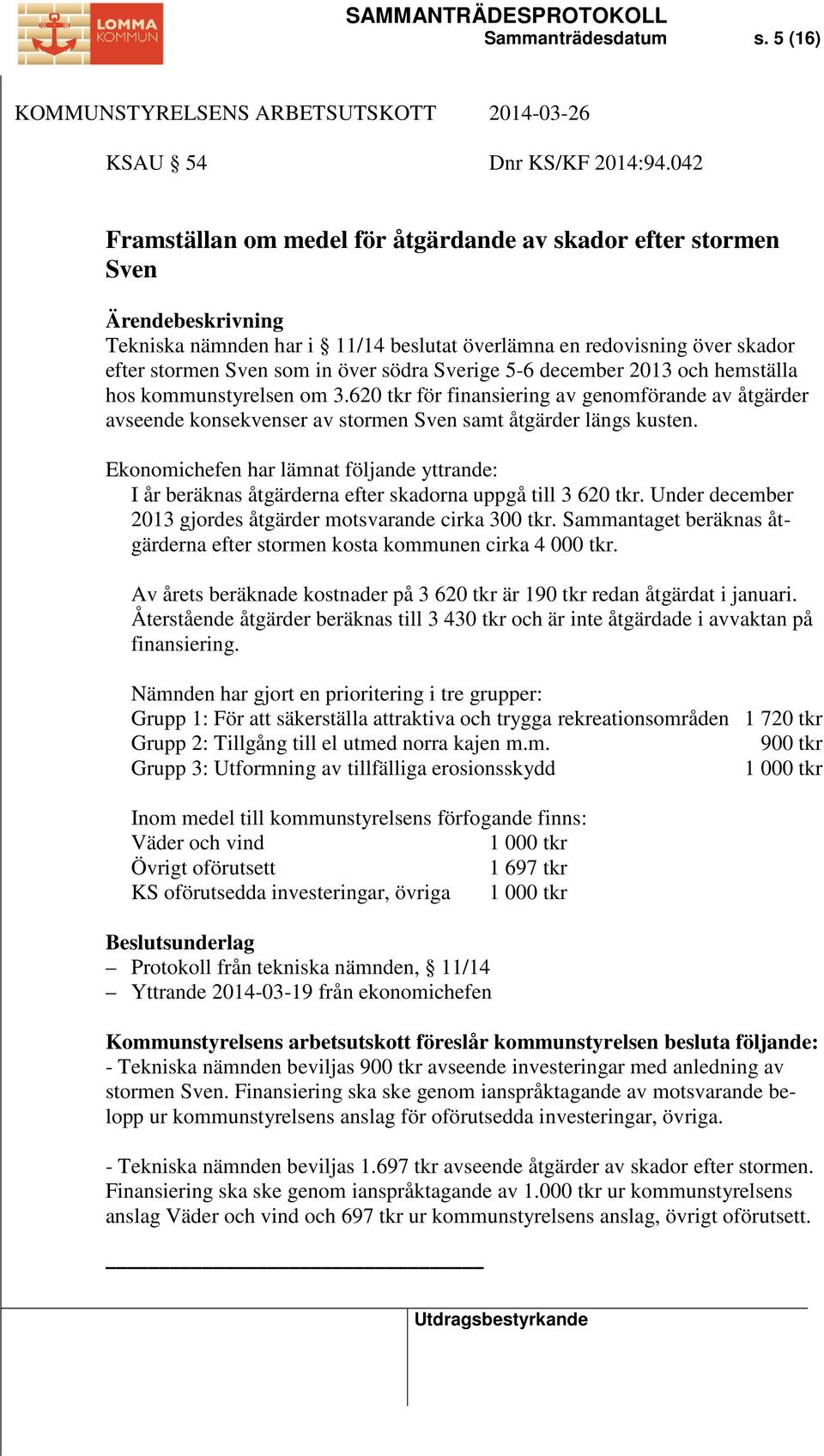 LOMMA KOMMUN

SAMMANTRÄDESPROTOKOLL
Sammanträdesdatum s. 5 (16)

KOMMUNSTYRELSENS ARBETSUTSKOTT 2014-03-26

KSAU § 54 Dnr KS/KF 2014:94.042

Framställan om medel för åtgärdande av skador efter stormen Sven

Ärendebeskrivning
Tekniska nämnden har i § 11/14 beslutat överlämna en redovisning över skador efter stormen Sven som in över södra Sverige 5-6 december 2013 och hemställa hos kommunstyrelsen om 3.620 tkr för finansiering av genomförande av åtgärder avseende konsekvenser av stormen Sven samt åtgärder längs kusten.

Ekonomichefen har lämnat följande yttrande:
I år beräknas åtgärderna efter skadorna uppgå till 3 620 tkr. Under december 2013 gjordes åtgärder motsvarande cirka 300 tkr. Sammantaget beräknas åtgärderna efter stormen kosta kommunen cirka 4 000 tkr.

Av årets beräknade kostnader på 3 620 tkr är 190 tkr redan åtgärdat i januari. Återstående åtgärder beräknas till 3 430 tkr och är inte åtgärdade i avvaktan på finansiering.

Nämnden har gjort en prioritering i tre grupper:
Grupp 1: För att säkerställa attraktiva och trygga rekreationsområden 1 720 tkr
Grupp 2: Tillgång till el utmed norra kajen m.m. 900 tkr
Grupp 3: Utformning av tillfälliga erosionsskydd 1 000 tkr

Inom medel till kommunstyrelsens förfogande finns:
Väder och vind 1 000 tkr
Övrigt oförutsett 1 697 tkr
KS oförutsedda investeringar, övriga 1 000 tkr

Beslutsunderlag
– Protokoll från tekniska nämnden, § 11/14
– Yttrande 2014-03-19 från ekonomichefen

Kommunstyrelsens arbetsutskott föreslår kommunstyrelsen besluta följande:
- Tekniska nämnden beviljas 900 tkr avseende investeringar med anledning av stormen Sven. Finansiering ska ske genom ianspråktagande av motsvarande belopp ur kommunstyrelsens anslag för oförutsedda investeringar, övriga.

- Tekniska nämnden beviljas 1.697 tkr avseende åtgärder av skador efter stormen. Finansiering ska ske genom ianspråktagande av 1.000 tkr ur kommunstyrelsens anslag Väder och vind och 697 tkr ur kommunstyrelsens anslag, övrigt oförutsett.

Utdragsbestyrkande